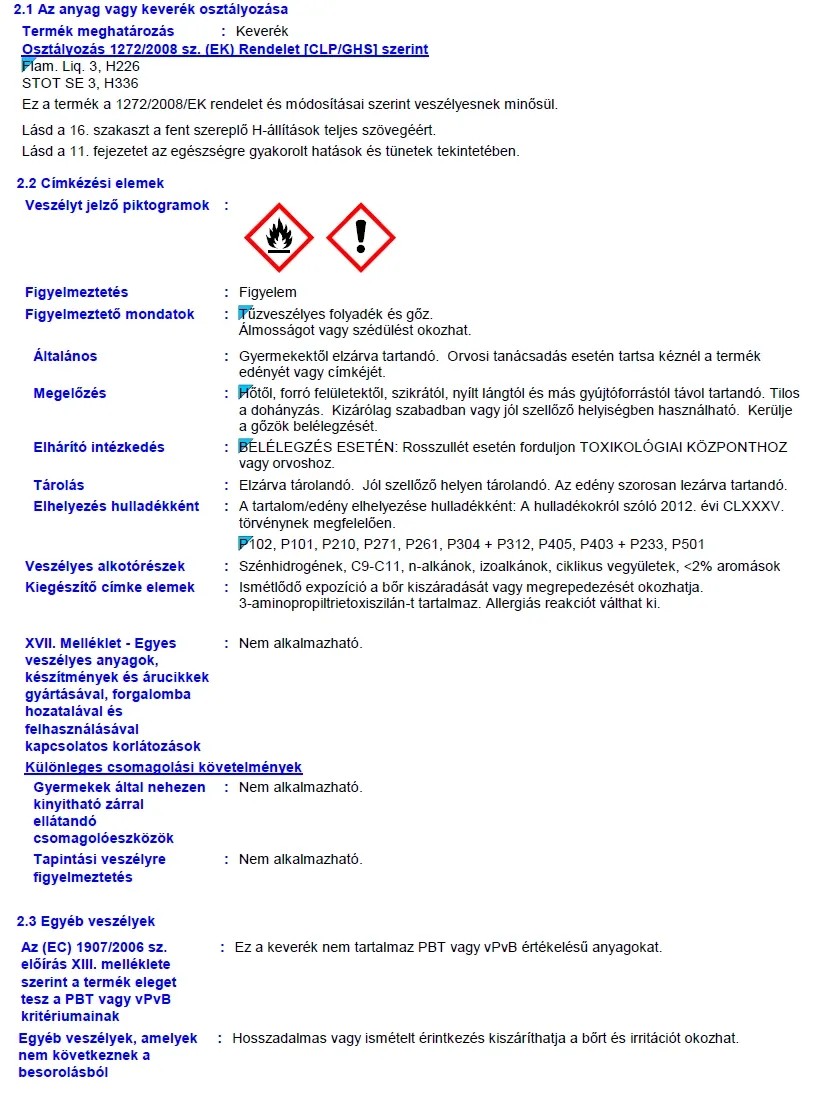 2.1 Az anyag vagy keverék osztályozása

Termék meghatározás : Keverék

Osztályozás 1272/2008 sz. (EK) Rendelet [CLP/GHS] szerint

Flam. Liq. 3, H226
STOT SE 3, H336

Ez a termék a 1272/2008/EK rendelet és módosításai szerint veszélyesnek minősül.

Lásd a 16. szakaszt a fent szereplő H-állítások teljes szövegéért.

Lásd a 11. fejezetet az egészségre gyakorolt hatások és tünetek tekintetében.

2.2 Címkézési elemek

Veszélyt jelző piktogramok :

Figyelmeztetés : Figyelem

Figyelmeztető mondatok : Tűzveszélyes folyadék és gőz.
Álmosságot vagy szédülést okozhat.

Általános : Gyermekektől elzárva tartandó. Orvosi tanácsadás esetén tartsa kéznél a termék edényét vagy címkéjét.

Megelőzés : Hőtől, forró felületektől, szikrától, nyílt lángtól és más gyújtóforrástól távol tartandó. Tilos a dohányzás. Kizárólag szabadban vagy jól szellőző helyiségben használható. Kerülje a gőzök belélegzését.

Elhárító intézkedés : BELÉLEGZÉS ESETÉN: Rosszullét esetén forduljon TOXIKOLÓGIAI KÖZPONTHOZ vagy orvoshoz.

Tárolás : Elzárva tárolandó. Jól szellőző helyen tárolandó. Az edény szorosan lezárva tartandó.

Elhelyezés hulladékként : A tartalom/edény elhelyezése hulladékként: A hulladékokról szóló 2012. évi CLXXXV. törvénynek megfelelően.

P102, P101, P210, P271, P261, P304 + P312, P405, P403 + P233, P501

Veszélyes alkotórészek : Szénhidrogének, C9-C11, n-alkánok, izoalkánok, ciklikus vegyületek, <2% aromások

Kiegészítő címke elemek : Ismétlődő expozíció a bőr kiszáradását vagy megrepedezését okozhatja.
3-aminopropiltrietoxiszilán-t tartalmaz. Allergiás reakciót válthat ki.

XVII. Melléklet - Egyes veszélyes anyagok, készítmények és árucikkek gyártásával, forgalomba hozatalával és felhasználásával kapcsolatos korlátozások : Nem alkalmazható.

Különleges csomagolási követelmények

Gyermekek által nehezen kinyitható zárral ellátandó csomagolóeszközök : Nem alkalmazható.

Tapintási veszélyre figyelmeztetés : Nem alkalmazható.

2.3 Egyéb veszélyek

Az (EC) 1907/2006 sz. előírás XIII. melléklete szerint a termék eleget tesz a PBT vagy vPvB kritériumainak : Ez a keverék nem tartalmaz PBT vagy vPvB értékelésű anyagokat.

Egyéb veszélyek, amelyek nem következnek a besorolásból : Hosszadalmas vagy ismételt érintkezés kiszáríthatja a bőrt és irritációt okozhat.